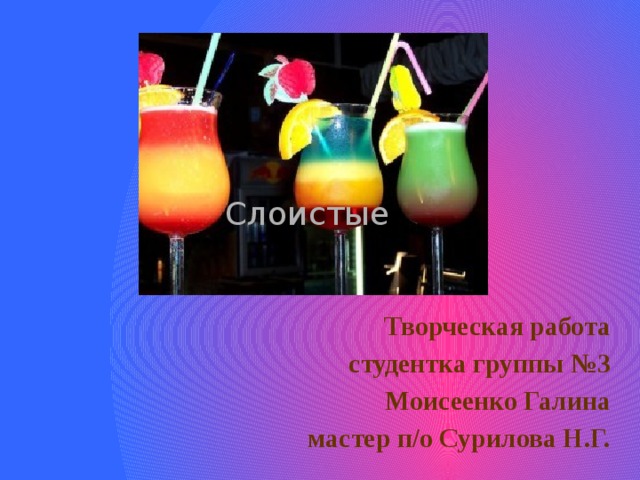 Слоистые

Творческая работа
студентка группы №3
Моисеенко Галина
мастер п/о Сурилова Н.Г.